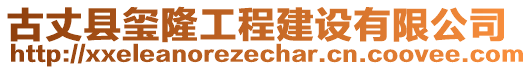 古丈县玺隆工程建设有限公司
http://xxeleanorezechar.cn.coovee.com